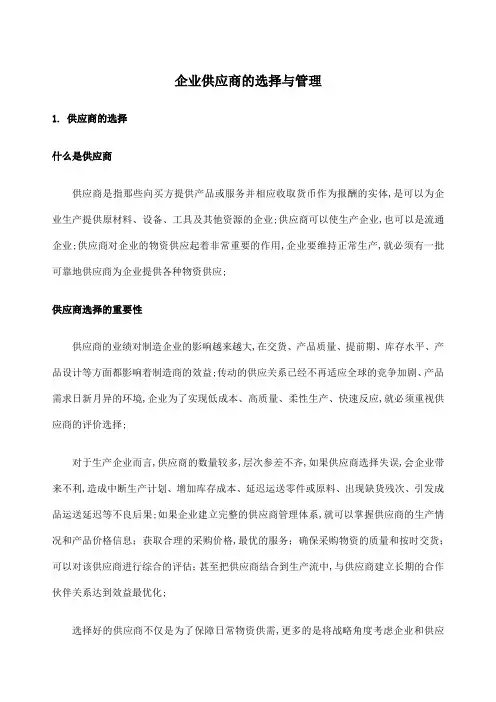 企业供应商的选择与管理

1. 供应商的选择

什么是供应商

供应商是指那些向买方提供产品或服务并相应收取货币作为报酬的实体,是可以为企业生产提供原材料、设备、工具及其他资源的企业;供应商可以使生产企业,也可以是流通企业;供应商对企业的物资供应起着非常重要的作用,企业要维持正常生产,就必须有一批可靠地供应商为企业提供各种物资供应;

供应商选择的重要性

供应商的业绩对制造企业的影响越来越大,在交货、产品质量、提前期、库存水平、产品设计等方面都影响着制造商的效益;传动的供应关系已经不再适应全球的竞争加剧、产品需求日新月异的环境,企业为了实现低成本、高质量、柔性生产、快速反应,就必须重视供应商的评价选择;

对于生产企业而言,供应商的数量较多,层次参差不齐,如果供应商选择失误,会企业带来不利,造成中断生产计划、增加库存成本、延迟运送零件或原料、出现缺货残次、引发成品运送延迟等不良后果;如果企业建立完整的供应商管理体系,就可以掌握供应商的生产情况和产品价格信息;获取合理的采购价格,最优的服务;确保采购物资的质量和按时交货;可以对该供应商进行综合的评估;甚至把供应商结合到生产流中,与供应商建立长期的合作伙伴关系达到效益最优化;

选择好的供应商不仅是为了保障日常物资供需,更多的是将战略角度考虑企业和供应